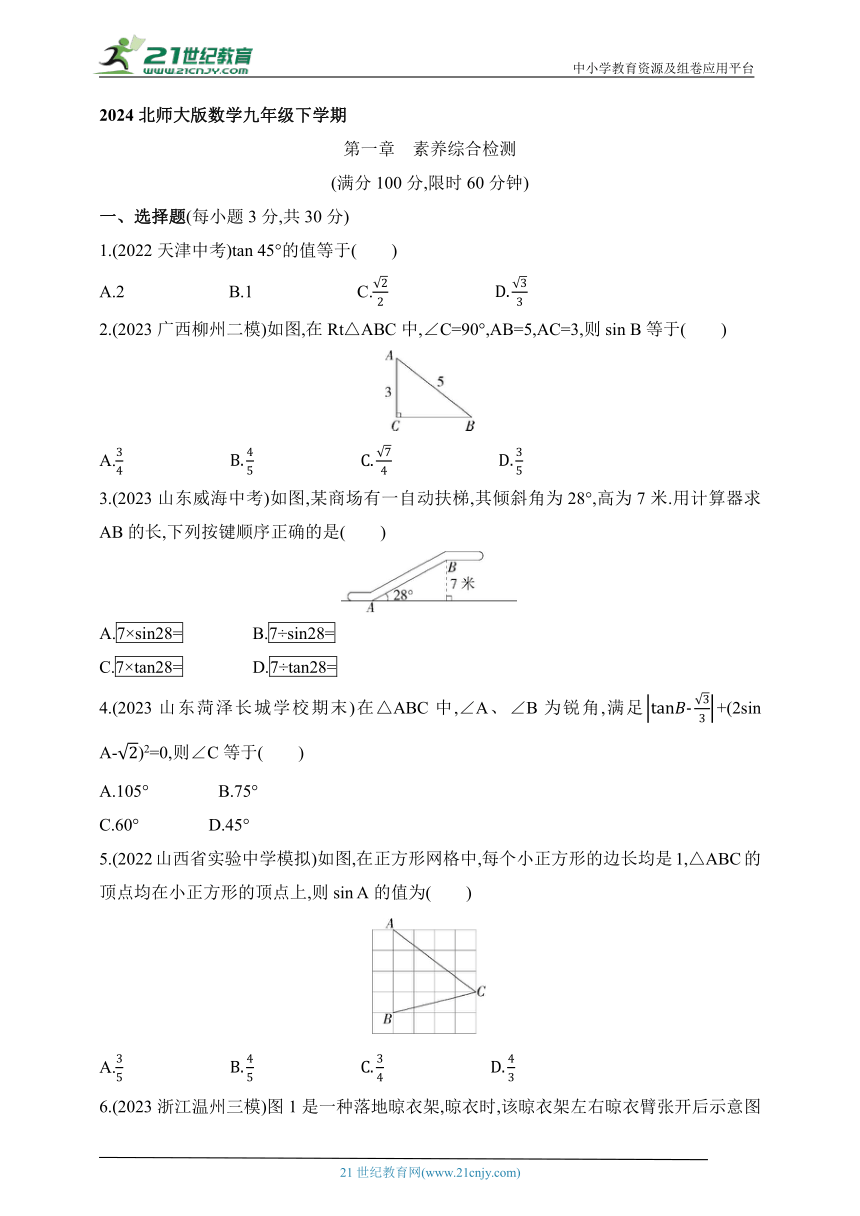 21世纪教育
www.21cnjy.com
中小学教育资源及组卷应用平台

2024 北师大版数学九年级下学期

第一章　素养综合检测

(满分 100 分,限时 60 分钟)

一、选择题(每小题 3 分,共 30 分)

1.(2022 天津中考)tan 45°的值等于(　　)

A.2　　B.1　　C.$\frac{\sqrt{2}}{2}$　　D.$\frac{\sqrt{3}}{3}$

2.(2023 广西柳州二模)如图,在 Rt△ABC 中,∠C=90°,AB=5,AC=3,则 sin B 等于(　　)

A
3
5
C
B

A.$\frac{3}{4}$　　B.$\frac{4}{5}$　　C.$\frac{\sqrt{7}}{4}$　　D.$\frac{3}{5}$

3.(2023 山东威海中考)如图,某商场有一自动扶梯,其倾斜角为 28°,高为 7 米.用计算器求 AB 的长,下列按键顺序正确的是(　　)

B
7 米
A
28°

A.7×sin28=　　B.7÷sin28=

C.7×tan28=　　D.7÷tan28=

4.(2023 山东菏泽长城学校期末)在△ABC 中,∠A、∠B 为锐角,满足$\left|\tan B-\frac{\sqrt{3}}{3}\right|$+(2sin A-$\sqrt{2}$)$^2$=0,则∠C 等于(　　)

A.105°　　B.75°

C.60°　　D.45°

5.(2022 山西省实验中学模拟)如图,在正方形网格中,每个小正方形的边长均是 1,△ABC 的顶点均在小正方形的顶点上,则 sin A 的值为(　　)

A
C
B

A.$\frac{3}{5}$　　B.$\frac{4}{5}$　　C.$\frac{3}{4}$　　D.$\frac{4}{3}$

6.(2023 浙江温州三模)图 1 是一种落地晾衣架,晾衣时,该晾衣架左右晾衣臂张开后示意图

21 世纪教育网(www.21cnjy.com)